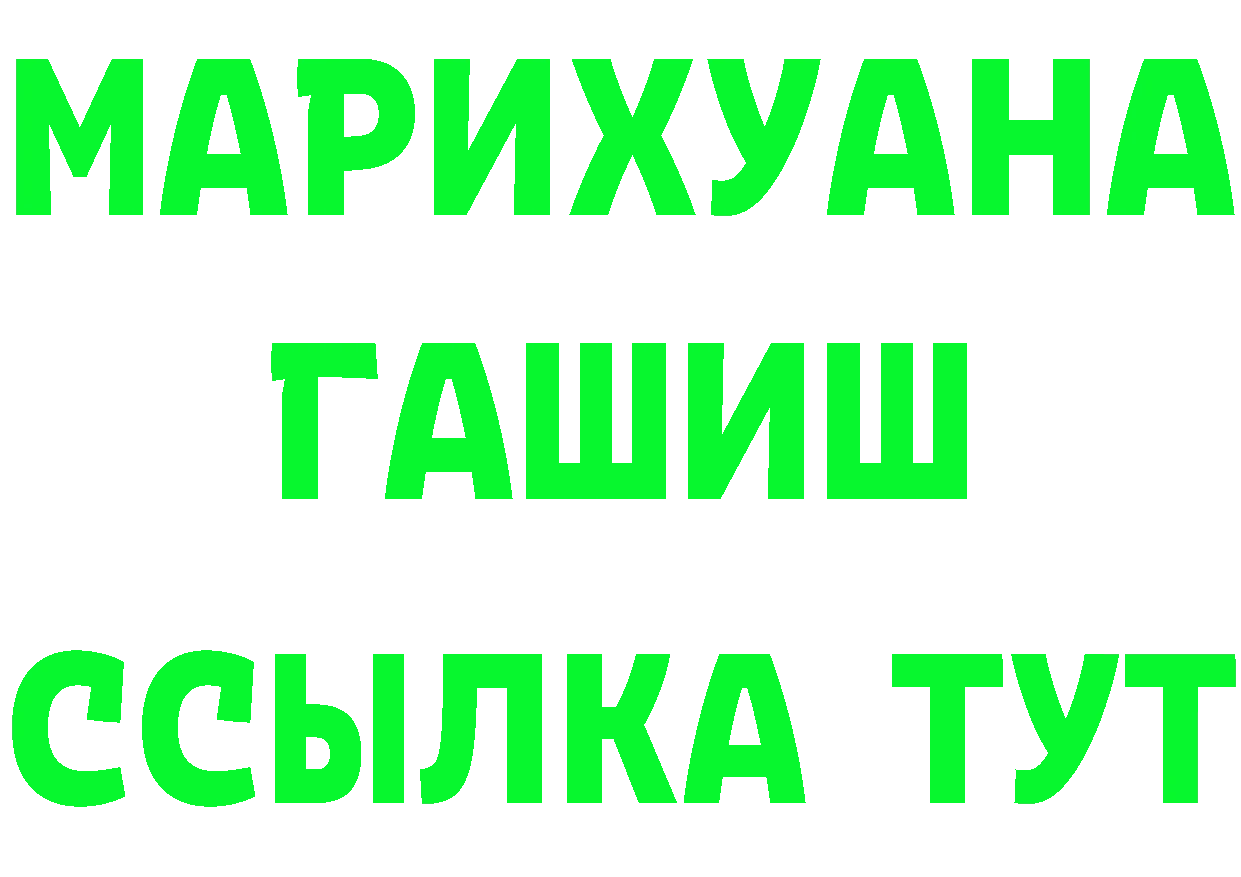 МАРИХУАНА
ГАШИШ
ССЫЛКА ТУТ